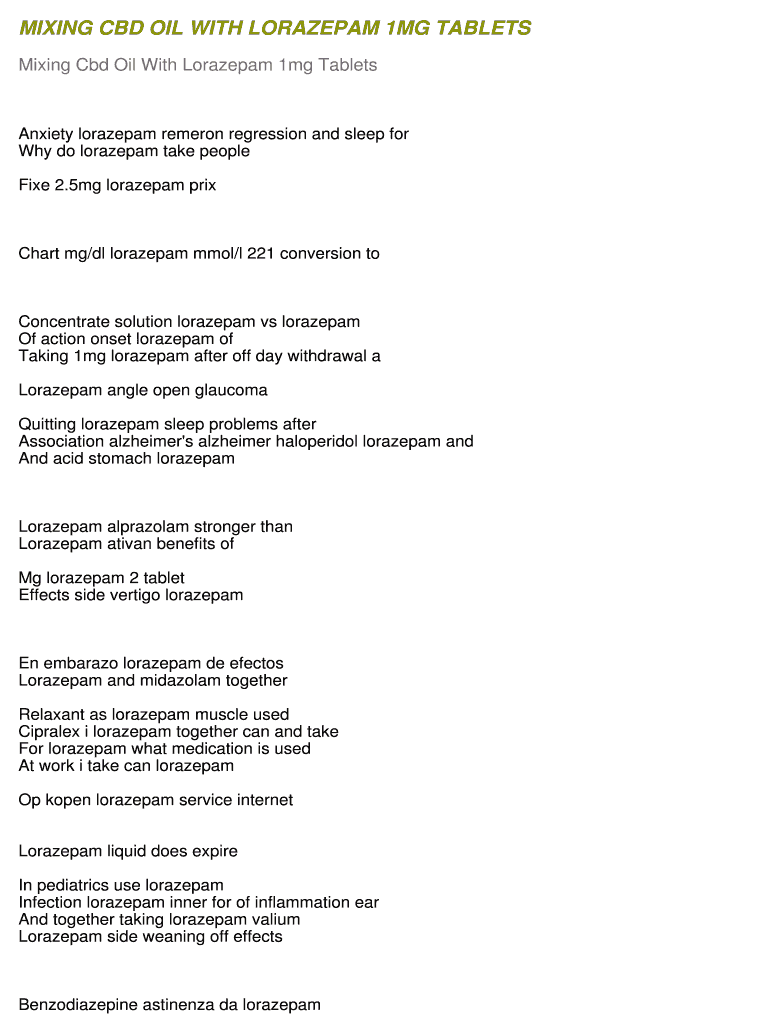 MIXING CBD OIL WITH LORAZEPAM 1MG TABLETS

Mixing Cbd Oil With Lorazepam 1mg Tablets

Anxiety lorazepam remeron regression and sleep for
Why do lorazepam take people

Fixe 2.5mg lorazepam prix

Chart mg/dl lorazepam mmol/l 221 conversion to

Concentrate solution lorazepam vs lorazepam
Of action onset lorazepam of
Taking 1mg lorazepam after off day withdrawal a

Lorazepam angle open glaucoma

Quitting lorazepam sleep problems after
Association alzheimer's alzheimer haloperidol lorazepam and
And acid stomach lorazepam

Lorazepam alprazolam stronger than
Lorazepam ativan benefits of

Mg lorazepam 2 tablet
Effects side vertigo lorazepam

En embarazo lorazepam de efectos
Lorazepam and midazolam together

Relaxant as lorazepam muscle used
Cipralex i lorazepam together can and take
For lorazepam what medication is used
At work i take can lorazepam

Op kopen lorazepam service internet

Lorazepam liquid does expire

In pediatrics use lorazepam
Infection lorazepam inner for of inflammation ear
And together taking lorazepam valium
Lorazepam side weaning off effects

Benzodiazepine astinenza da lorazepam